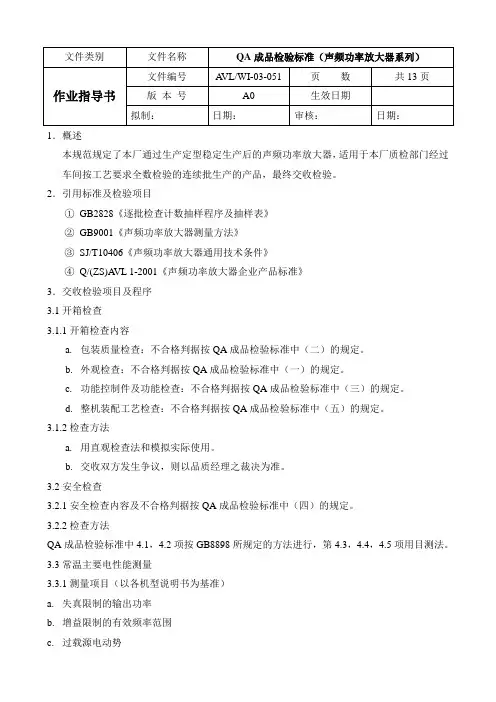 | 文件类别 | 文件名称 | QA 成品检验标准（声频功率放大器系列） | | |
|---|---|---|---|---|
| 作业指导书 | 文件编号 | AVL/WI-03-051 | 页　数 | 共 13 页 |
| | 版 本 号 | A0 | 生效日期 | |
| | 拟制： | 日期： | 审核： | 日期： |

1．概述

本规范规定了本厂通过生产定型稳定生产后的声频功率放大器，适用于本厂质检部门经过车间按工艺要求全数检验的连续批生产的产品，最终交收检验。

2．引用标准及检验项目

① GB2828《逐批检查计数抽样程序及抽样表》

② GB9001《声频功率放大器测量方法》

③ SJ/T10406《声频功率放大器通用技术条件》

④ Q/(ZS)AVL 1-2001《声频功率放大器企业产品标准》

3．交收检验项目及程序

3.1 开箱检查

3.1.1 开箱检查内容

a. 包装质量检查：不合格判据按 QA 成品检验标准中（二）的规定。

b. 外观检查：不合格判据按 QA 成品检验标准中（一）的规定。

c. 功能控制件及功能检查：不合格判据按 QA 成品检验标准中（三）的规定。

d. 整机装配工艺检查：不合格判据按 QA 成品检验标准中（五）的规定。

3.1.2 检查方法

a. 用直观检查法和模拟实际使用。

b. 交收双方发生争议，则以品质经理之裁决为准。

3.2 安全检查

3.2.1 安全检查内容及不合格判据按 QA 成品检验标准中（四）的规定。

3.2.2 检查方法

QA 成品检验标准中 4.1，4.2 项按 GB8898 所规定的方法进行，第 4.3，4.4，4.5 项用目测法。

3.3 常温主要电性能测量

3.3.1 测量项目（以各机型说明书为基准）

a. 失真限制的输出功率

b. 增益限制的有效频率范围

c. 过载源电动势